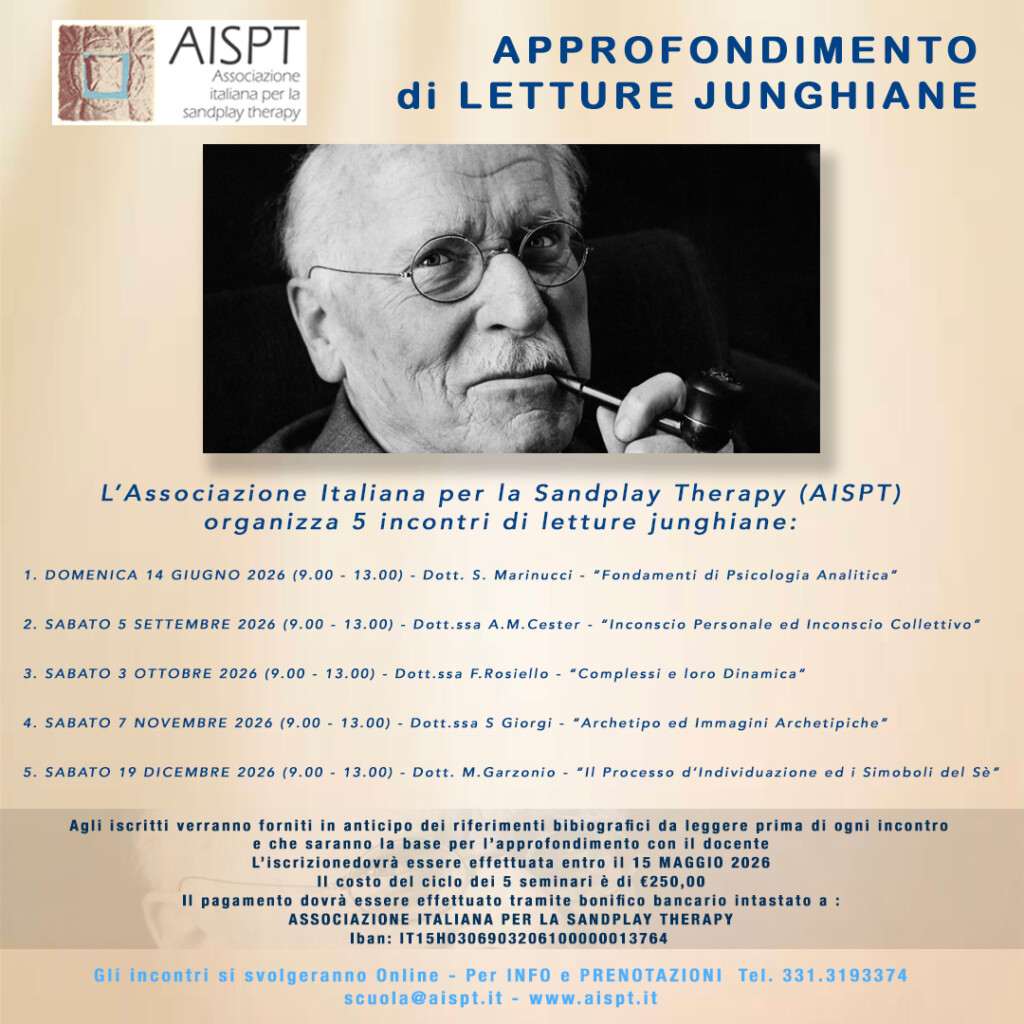 AISPT
Associazione italiana per la sandplay therapy

APPROFONDIMENTO
di LETTURE JUNGHIANE

L'Associazione Italiana per la Sandplay Therapy (AISPT) organizza 5 incontri di letture junghiane:

1. DOMENICA 14 GIUGNO 2026 (9.00 - 13.00) - Dott. S. Marinucci - "Fondamenti di Psicologia Analitica"

2. SABATO 5 SETTEMBRE 2026 (9.00 - 13.00) - Dott.ssa A.M.Cester - "Inconscio Personale ed Inconscio Collettivo"

3. SABATO 3 OTTOBRE 2026 (9.00 - 13.00) - Dott.ssa F.Rosiello - "Complessi e loro Dinamica"

4. SABATO 7 NOVEMBRE 2026 (9.00 - 13.00) - Dott.ssa S Giorgi - "Archetipo ed Immagini Archetipiche"

5. SABATO 19 DICEMBRE 2026 (9.00 - 13.00) - Dott. M.Garzonio - "Il Processo d'Individuazione ed i Simoboli del Sè"

Agli iscritti verranno forniti in anticipo dei riferimenti bibiografici da leggere prima di ogni incontro e che saranno la base per l'approfondimento con il docente
L'iscrizionedovrà essere effettuata entro il 15 MAGGIO 2026
Il costo del ciclo dei 5 seminari è di €250,00
Il pagamento dovrà essere effettuato tramite bonifico bancario intastato a :
ASSOCIAZIONE ITALIANA PER LA SANDPLAY THERAPY
Iban: IT15H0306903206100000013764

Gli incontri si svolgeranno Online - Per INFO e PRENOTAZIONI Tel. 331.3193374
scuola@aispt.it - www.aispt.it